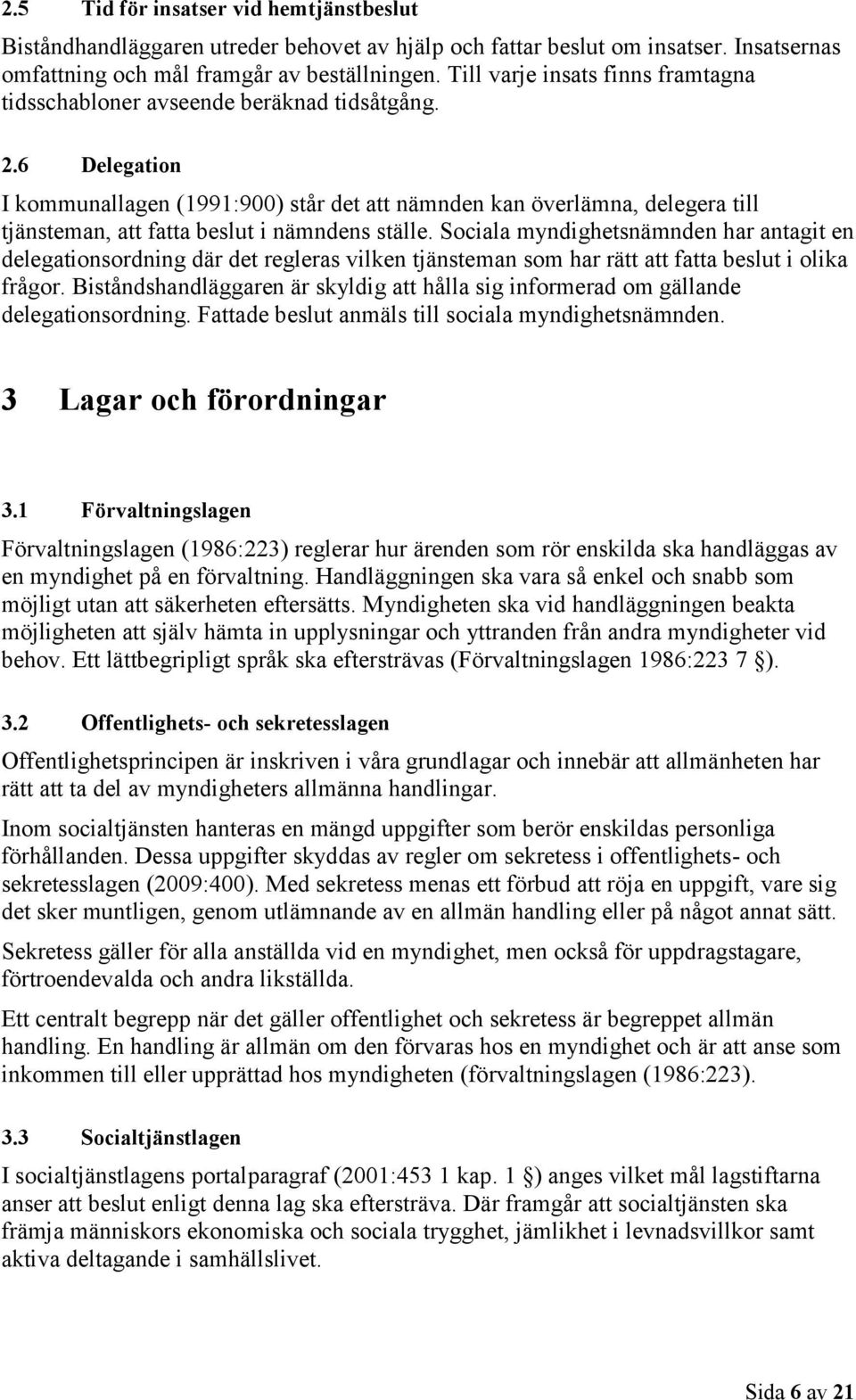 2.5 Tid för insatser vid hemtjänstbeslut

Biståndhandläggaren utreder behovet av hjälp och fattar beslut om insatser. Insatsernas omfattning och mål framgår av beställningen. Till varje insats finns framtagna tidsschabloner avseende beräknad tidsåtgång.

2.6 Delegation

I kommunallagen (1991:900) står det att nämnden kan överlämna, delegera till tjänsteman, att fatta beslut i nämndens ställe. Sociala myndighetsnämnden har antagit en delegationsordning där det regleras vilken tjänsteman som har rätt att fatta beslut i olika frågor. Biståndshandläggaren är skyldig att hålla sig informerad om gällande delegationsordning. Fattade beslut anmäls till sociala myndighetsnämnden.

3 Lagar och förordningar

3.1 Förvaltningslagen

Förvaltningslagen (1986:223) reglerar hur ärenden som rör enskilda ska handläggas av en myndighet på en förvaltning. Handläggningen ska vara så enkel och snabb som möjligt utan att säkerheten eftersätts. Myndigheten ska vid handläggningen beakta möjligheten att själv hämta in upplysningar och yttranden från andra myndigheter vid behov. Ett lättbegripligt språk ska eftersträvas (Förvaltningslagen 1986:223 7 ).

3.2 Offentlighets- och sekretesslagen

Offentlighetsprincipen är inskriven i våra grundlagar och innebär att allmänheten har rätt att ta del av myndigheters allmänna handlingar.

Inom socialtjänsten hanteras en mängd uppgifter som berör enskildas personliga förhållanden. Dessa uppgifter skyddas av regler om sekretess i offentlighets- och sekretesslagen (2009:400). Med sekretess menas ett förbud att röja en uppgift, vare sig det sker muntligen, genom utlämnande av en allmän handling eller på något annat sätt.

Sekretess gäller för alla anställda vid en myndighet, men också för uppdragstagare, förtroendevalda och andra likställda.

Ett centralt begrepp när det gäller offentlighet och sekretess är begreppet allmän handling. En handling är allmän om den förvaras hos en myndighet och är att anse som inkommen till eller upprättad hos myndigheten (förvaltningslagen (1986:223).

3.3 Socialtjänstlagen

I socialtjänstlagens portalparagraf (2001:453 1 kap. 1 ) anges vilket mål lagstiftarna anser att beslut enligt denna lag ska eftersträva. Där framgår att socialtjänsten ska främja människors ekonomiska och sociala trygghet, jämlikhet i levnadsvillkor samt aktiva deltagande i samhällslivet.

Sida 6 av 21